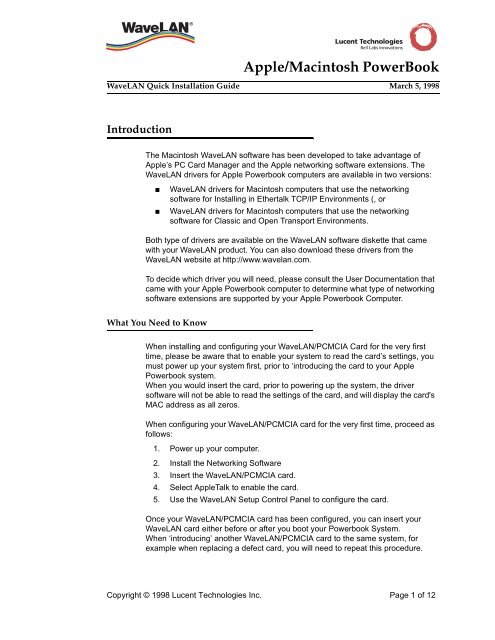 WaveLAN®

Lucent Technologies
Bell Labs Innovations

Apple/Macintosh PowerBook

WaveLAN Quick Installation Guide March 5, 1998

Introduction

The Macintosh WaveLAN software has been developed to take advantage of Apple's PC Card Manager and the Apple networking software extensions. The WaveLAN drivers for Apple Powerbook computers are available in two versions:

■ WaveLAN drivers for Macintosh computers that use the networking software for Installing in Ethertalk TCP/IP Environments (, or
■ WaveLAN drivers for Macintosh computers that use the networking software for Classic and Open Transport Environments.

Both type of drivers are available on the WaveLAN software diskette that came with your WaveLAN product. You can also download these drivers from the WaveLAN website at http://www.wavelan.com.

To decide which driver you will need, please consult the User Documentation that came with your Apple Powerbook computer to determine what type of networking software extensions are supported by your Apple Powerbook Computer.

What You Need to Know

When installing and configuring your WaveLAN/PCMCIA Card for the very first time, please be aware that to enable your system to read the card's settings, you must power up your system first, prior to 'introducing the card to your Apple Powerbook system.
When you would insert the card, prior to powering up the system, the driver software will not be able to read the settings of the card, and will display the card's MAC address as all zeros.

When configuring your WaveLAN/PCMCIA card for the very first time, proceed as follows:

1. Power up your computer.
2. Install the Networking Software
3. Insert the WaveLAN/PCMCIA card.
4. Select AppleTalk to enable the card.
5. Use the WaveLAN Setup Control Panel to configure the card.

Once your WaveLAN/PCMCIA card has been configured, you can insert your WaveLAN card either before or after you boot your Powerbook System.
When 'introducing' another WaveLAN/PCMCIA card to the same system, for example when replacing a defect card, you will need to repeat this procedure.

Copyright © 1998 Lucent Technologies Inc. Page 1 of 12